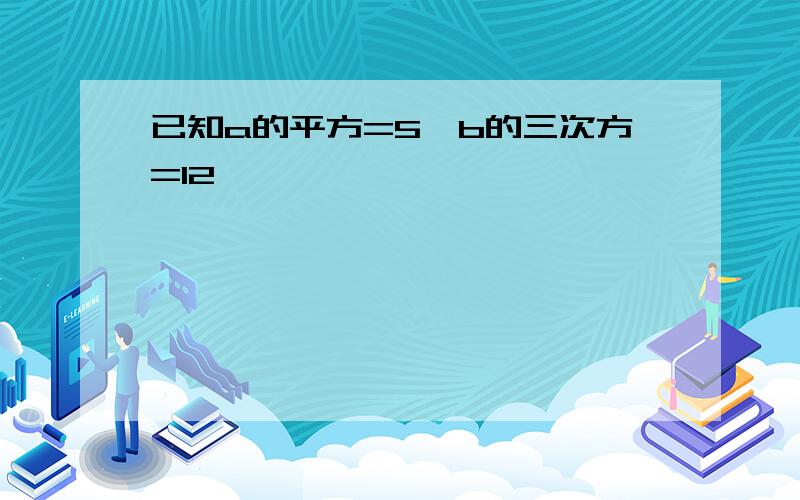 已知a的平方=5,b的三次方=12

E-LEARNING